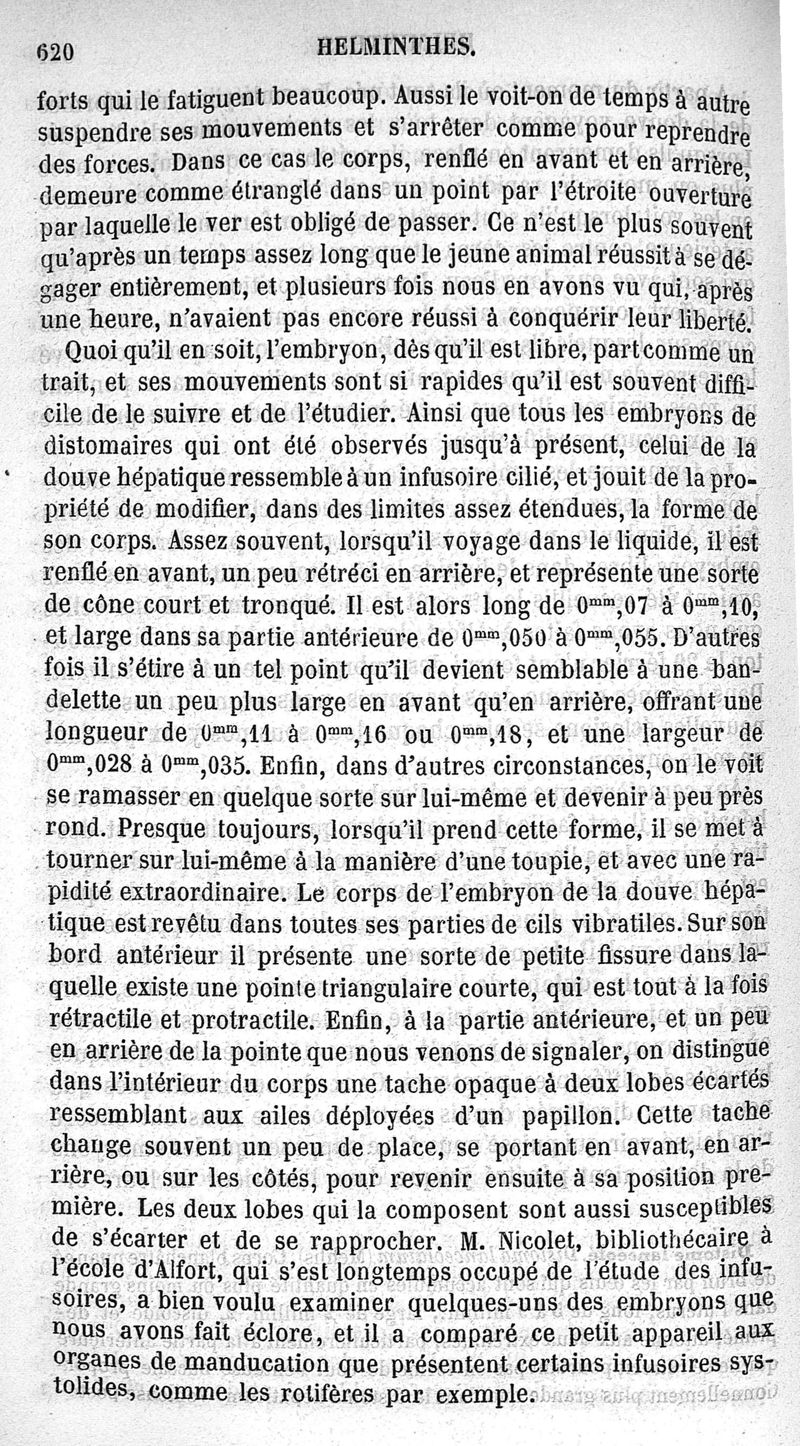 620 HELMINTHES.

forts qui le fatiguent beaucoup. Aussi le voit-on de temps à autre suspendre ses mouvements et s'arrêter comme pour reprendre des forces. Dans ce cas le corps, renflé en avant et en arrière, demeure comme étranglé dans un point par l'étroite ouverture par laquelle le ver est obligé de passer. Ce n'est le plus souvent qu'après un temps assez long que le jeune animal réussit à se dégager entièrement, et plusieurs fois nous en avons vu qui, après une heure, n'avaient pas encore réussi à conquérir leur liberté.

Quoi qu'il en soit, l'embryon, dès qu'il est libre, part comme un trait, et ses mouvements sont si rapides qu'il est souvent difficile de le suivre et de l'étudier. Ainsi que tous les embryons de distomaires qui ont été observés jusqu'à présent, celui de la douve hépatique ressemble à un infusoire cilié, et jouit de la propriété de modifier, dans des limites assez étendues, la forme de son corps. Assez souvent, lorsqu'il voyage dans le liquide, il est renflé en avant, un peu rétréci en arrière, et représente une sorte de cône court et tronqué. Il est alors long de $0^{mm},07$ à $0^{mm},10$, et large dans sa partie antérieure de $0^{mm},050$ à $0^{mm},055$. D'autres fois il s'étire à un tel point qu'il devient semblable à une bandelette un peu plus large en avant qu'en arrière, offrant une longueur de $0^{mm},11$ à $0^{mm},16$ ou $0^{mm},18$, et une largeur de $0^{mm},028$ à $0^{mm},035$. Enfin, dans d'autres circonstances, on le voit se ramasser en quelque sorte sur lui-même et devenir à peu près rond. Presque toujours, lorsqu'il prend cette forme, il se met à tourner sur lui-même à la manière d'une toupie, et avec une rapidité extraordinaire. Le corps de l'embryon de la douve hépatique est revêtu dans toutes ses parties de cils vibratiles. Sur son bord antérieur il présente une sorte de petite fissure dans laquelle existe une pointe triangulaire courte, qui est tout à la fois rétractile et protractile. Enfin, à la partie antérieure, et un peu en arrière de la pointe que nous venons de signaler, on distingue dans l'intérieur du corps une tache opaque à deux lobes écartés ressemblant aux ailes déployées d'un papillon. Cette tache change souvent un peu de place, se portant en avant, en arrière, ou sur les côtés, pour revenir ensuite à sa position première. Les deux lobes qui la composent sont aussi susceptibles de s'écarter et de se rapprocher. M. Nicolet, bibliothécaire à l'école d'Alfort, qui s'est longtemps occupé de l'étude des infusoires, a bien voulu examiner quelques-uns des embryons que nous avons fait éclore, et il a comparé ce petit appareil aux organes de manducation que présentent certains infusoires systolides, comme les rotifères par exemple.